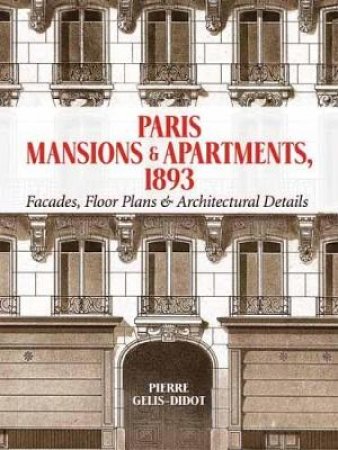 PARIS
MANSIONS & APARTMENTS,
1893

Facades, Floor Plans & Architectural Details

PIERRE
GELIS-DIDOT